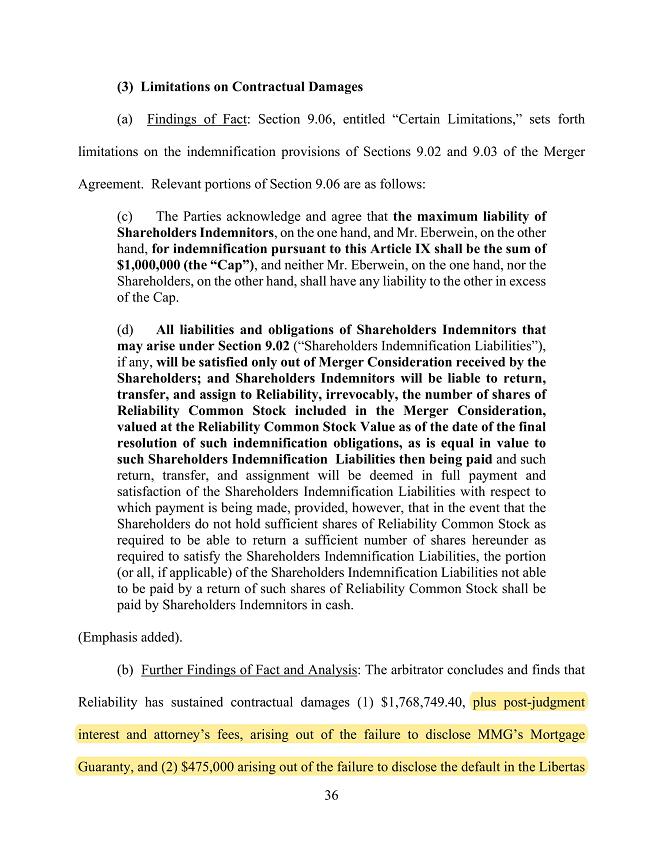 (3) Limitations on Contractual Damages

(a) Findings of Fact: Section 9.06, entitled "Certain Limitations," sets forth limitations on the indemnification provisions of Sections 9.02 and 9.03 of the Merger Agreement. Relevant portions of Section 9.06 are as follows:

(c) The Parties acknowledge and agree that the maximum liability of Shareholders Indemnitors, on the one hand, and Mr. Eberwein, on the other hand, for indemnification pursuant to this Article IX shall be the sum of $1,000,000 (the "Cap"), and neither Mr. Eberwein, on the one hand, nor the Shareholders, on the other hand, shall have any liability to the other in excess of the Cap.

(d) All liabilities and obligations of Shareholders Indemnitors that may arise under Section 9.02 ("Shareholders Indemnification Liabilities"), if any, will be satisfied only out of Merger Consideration received by the Shareholders; and Shareholders Indemnitors will be liable to return, transfer, and assign to Reliability, irrevocably, the number of shares of Reliability Common Stock included in the Merger Consideration, valued at the Reliability Common Stock Value as of the date of the final resolution of such indemnification obligations, as is equal in value to such Shareholders Indemnification Liabilities then being paid and such return, transfer, and assignment will be deemed in full payment and satisfaction of the Shareholders Indemnification Liabilities with respect to which payment is being made, provided, however, that in the event that the Shareholders do not hold sufficient shares of Reliability Common Stock as required to be able to return a sufficient number of shares hereunder as required to satisfy the Shareholders Indemnification Liabilities, the portion (or all, if applicable) of the Shareholders Indemnification Liabilities not able to be paid by a return of such shares of Reliability Common Stock shall be paid by Shareholders Indemnitors in cash.

(Emphasis added).

(b) Further Findings of Fact and Analysis: The arbitrator concludes and finds that Reliability has sustained contractual damages (1) $1,768,749.40, plus post-judgment interest and attorney's fees, arising out of the failure to disclose MMG's Mortgage Guaranty, and (2) $475,000 arising out of the failure to disclose the default in the Libertas

36